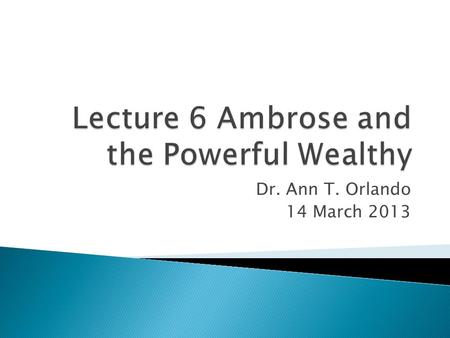 Lecture 6 Ambrose and the Powerful Wealthy

Dr. Ann T. Orlando
14 March 2013